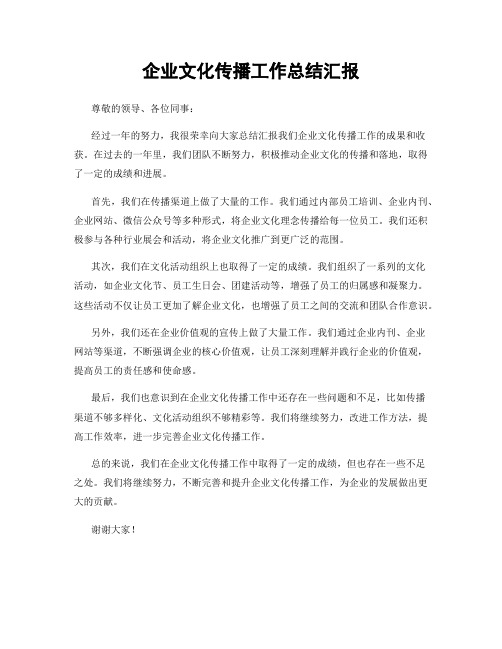 企业文化传播工作总结汇报

尊敬的领导、各位同事：

经过一年的努力，我很荣幸向大家总结汇报我们企业文化传播工作的成果和收获。在过去的一年里，我们团队不断努力，积极推动企业文化的传播和落地，取得了一定的成绩和进展。

首先，我们在传播渠道上做了大量的工作。我们通过内部员工培训、企业内刊、企业网站、微信公众号等多种形式，将企业文化理念传播给每一位员工。我们还积极参与各种行业展会和活动，将企业文化推广到更广泛的范围。

其次，我们在文化活动组织上也取得了一定的成绩。我们组织了一系列的文化活动，如企业文化节、员工生日会、团建活动等，增强了员工的归属感和凝聚力。这些活动不仅让员工更加了解企业文化，也增强了员工之间的交流和团队合作意识。

另外，我们还在企业价值观的宣传上做了大量工作。我们通过企业内刊、企业网站等渠道，不断强调企业的核心价值观，让员工深刻理解并践行企业的价值观，提高员工的责任感和使命感。

最后，我们也意识到在企业文化传播工作中还存在一些问题和不足，比如传播渠道不够多样化、文化活动组织不够精彩等。我们将继续努力，改进工作方法，提高工作效率，进一步完善企业文化传播工作。

总的来说，我们在企业文化传播工作中取得了一定的成绩，但也存在一些不足之处。我们将继续努力，不断完善和提升企业文化传播工作，为企业的发展做出更大的贡献。

谢谢大家！